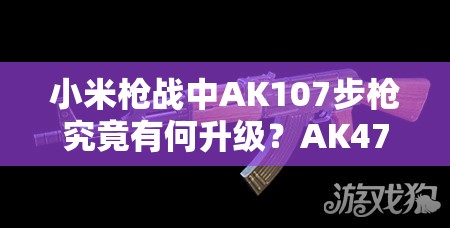 小米枪战中AK107步枪究竟有何升级？AK47

游戏狗